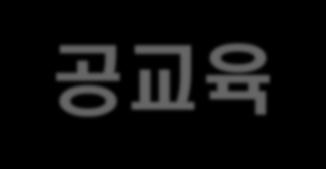 공교육